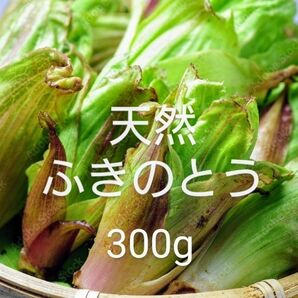 天然
ふきのとう
300g